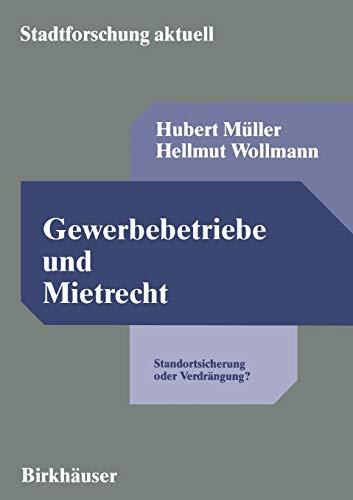 Stadtforschung aktuell

Hubert Müller
Hellmut Wollmann

Gewerbebetriebe und Mietrecht

Standortsicherung oder Verdrängung?

Birkhäuser